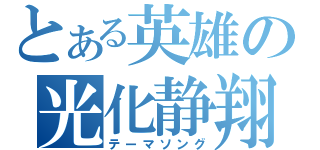 とある英雄の
光化静翔
テーマソング